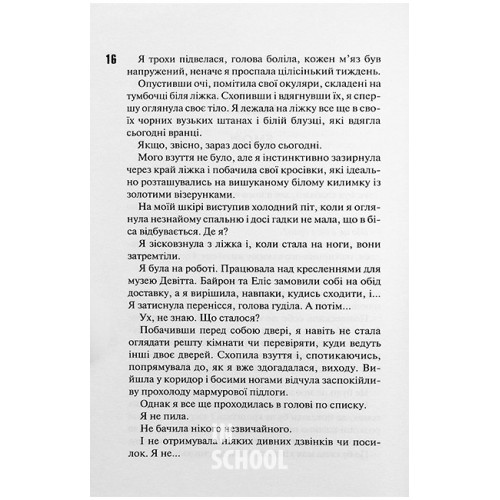 16

Я трохи підвелася, голова боліла, кожен м'яз був напружений, неначе я проспала цілісінький тиждень.

Опустивши очі, помітила свої окуляри, складені на тумбочці біля ліжка. Схопивши і вдягнувши їх, я спершу оглянула своє тіло. Я лежала на ліжку все ще в своїх чорних вузьких штанах і білій блузці, які вдягла сьогодні вранці.

Якщо, звісно, зараз досі було сьогодні.

Мого взуття не було, але я інстинктивно зазирнула через край ліжка і побачила свої кросівки, які ідеально розташувались на вишуканому білому килимку із золотими візерунками.

На моїй шкірі виступив холодний піт, коли я оглянула незнайому спальню і досі гадки не мала, що в біса відбувається. Де я?

Я зісковзнула з ліжка і, коли стала на ноги, вони затремтіли.

Я була на роботі. Працювала над кресленнями для музею Девітта. Байрон та Еліс замовили собі на обід доставку, а я вирішила, навпаки, кудись сходити, і... Я затиснула перенісся, голова гуділа. А потім...

Ух, не знаю. Що сталося?

Побачивши перед собою двері, я навіть не стала оглядати решту кімнати чи перевіряти, куди ведуть інші двоє дверей. Схопила взуття і, спотикаючись, попрямувала до, як я вже здогадалася, виходу. Вийшла у коридор і босими ногами відчула заспокійливу прохолоду мармурової підлоги.

Однак я все ще проходилась в голові по списку.

Я не пила.

Не бачила нікого незвичайного.

І не отримувала ніяких дивних дзвінків чи посилок. Я не...

SCHOOL